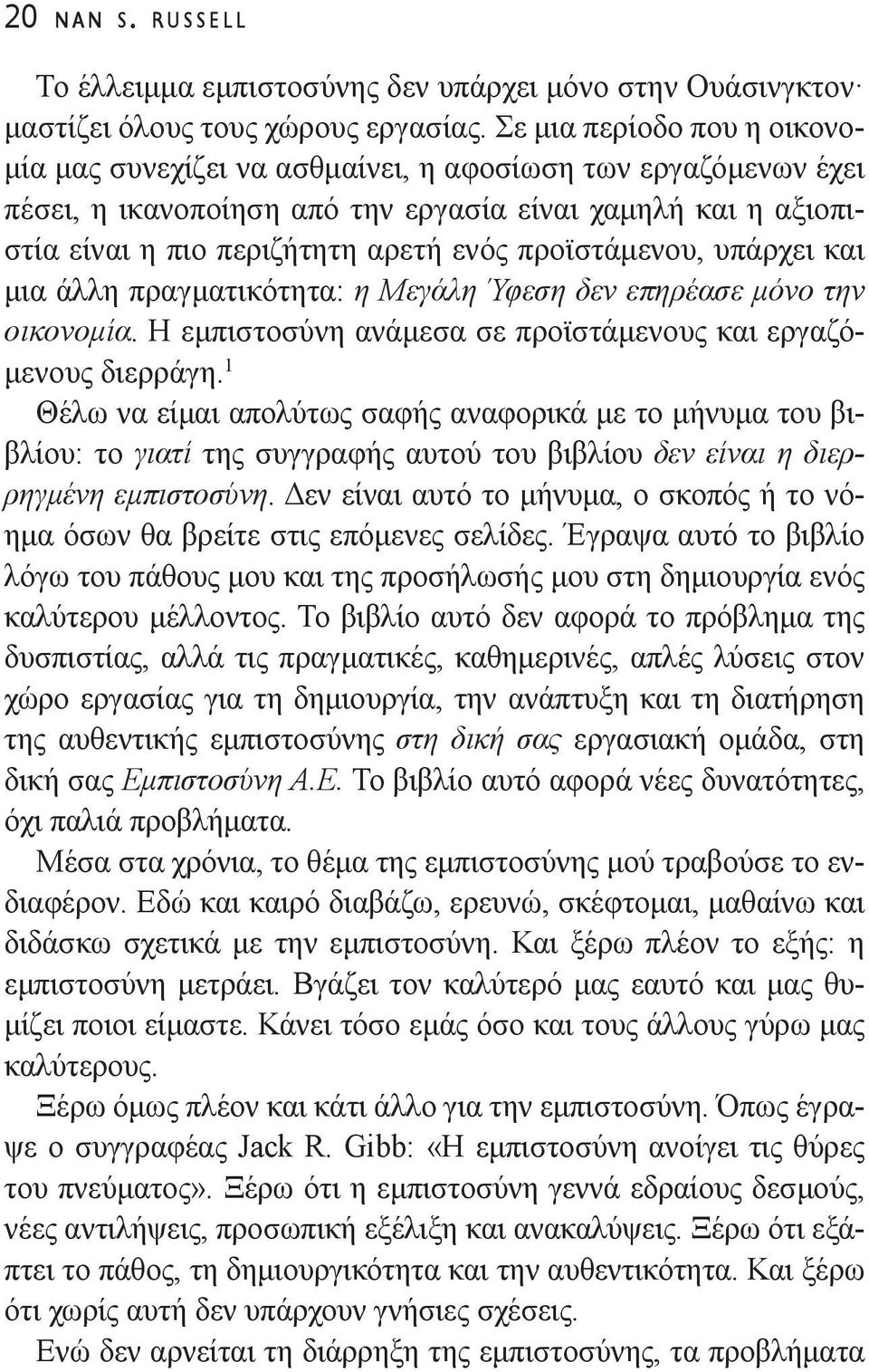 20 NAN S. RUSSELL

Το έλλειμμα εμπιστοσύνης δεν υπάρχει μόνο στην Ουάσινγκτον· μαστίζει όλους τους χώρους εργασίας. Σε μια περίοδο που η οικονομία μας συνεχίζει να ασθμαίνει, η αφοσίωση των εργαζόμενων έχει πέσει, η ικανοποίηση από την εργασία είναι χαμηλή και η αξιοπιστία είναι η πιο περιζήτητη αρετή ενός προϊστάμενου, υπάρχει και μια άλλη πραγματικότητα: η Μεγάλη Ύφεση δεν επηρέασε μόνο την οικονομία. Η εμπιστοσύνη ανάμεσα σε προϊστάμενους και εργαζόμενους διερράγη.$^1$

Θέλω να είμαι απολύτως σαφής αναφορικά με το μήνυμα του βιβλίου: το γιατί της συγγραφής αυτού του βιβλίου δεν είναι η διερρηγμένη εμπιστοσύνη. Δεν είναι αυτό το μήνυμα, ο σκοπός ή το νόημα όσων θα βρείτε στις επόμενες σελίδες. Έγραψα αυτό το βιβλίο λόγω του πάθους μου και της προσήλωσής μου στη δημιουργία ενός καλύτερου μέλλοντος. Το βιβλίο αυτό δεν αφορά το πρόβλημα της δυσπιστίας, αλλά τις πραγματικές, καθημερινές, απλές λύσεις στον χώρο εργασίας για τη δημιουργία, την ανάπτυξη και τη διατήρηση της αυθεντικής εμπιστοσύνης στη δική σας εργασιακή ομάδα, στη δική σας Εμπιστοσύνη Α.Ε. Το βιβλίο αυτό αφορά νέες δυνατότητες, όχι παλιά προβλήματα.

Μέσα στα χρόνια, το θέμα της εμπιστοσύνης μού τραβούσε το ενδιαφέρον. Εδώ και καιρό διαβάζω, ερευνώ, σκέφτομαι, μαθαίνω και διδάσκω σχετικά με την εμπιστοσύνη. Και ξέρω πλέον το εξής: η εμπιστοσύνη μετράει. Βγάζει τον καλύτερό μας εαυτό και μας θυμίζει ποιοι είμαστε. Κάνει τόσο εμάς όσο και τους άλλους γύρω μας καλύτερους.

Ξέρω όμως πλέον και κάτι άλλο για την εμπιστοσύνη. Όπως έγραψε ο συγγραφέας Jack R. Gibb: «Η εμπιστοσύνη ανοίγει τις θύρες του πνεύματος». Ξέρω ότι η εμπιστοσύνη γεννά εδραίους δεσμούς, νέες αντιλήψεις, προσωπική εξέλιξη και ανακαλύψεις. Ξέρω ότι εξάπτει το πάθος, τη δημιουργικότητα και την αυθεντικότητα. Και ξέρω ότι χωρίς αυτή δεν υπάρχουν γνήσιες σχέσεις.

Ενώ δεν αρνείται τη διάρρηξη της εμπιστοσύνης, τα προβλήματα